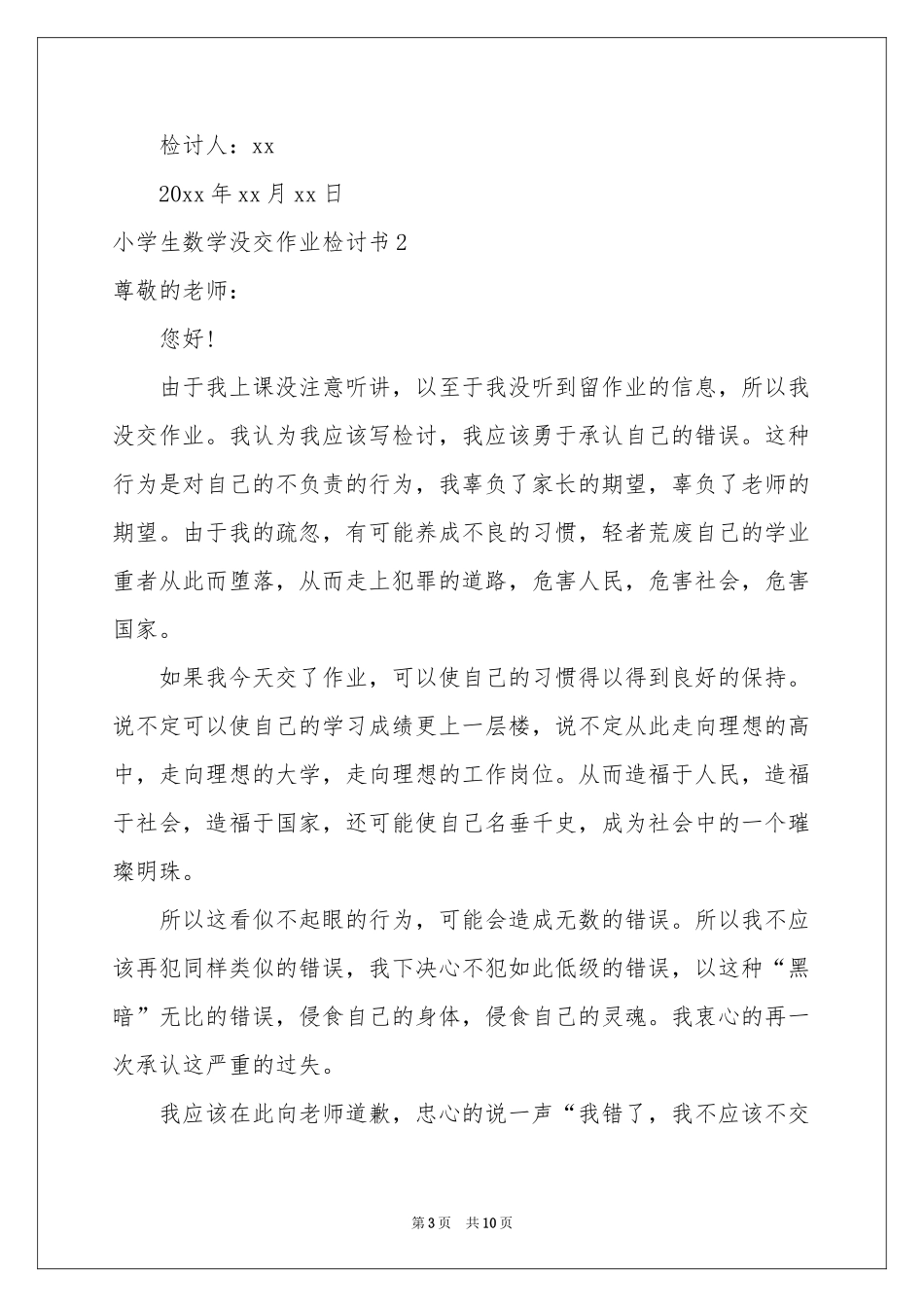 检讨人：xx

20xx年xx月xx日

小学生数学没交作业检讨书2

尊敬的老师：

您好!

由于我上课没注意听讲，以至于我没听到留作业的信息，所以我没交作业。我认为我应该写检讨，我应该勇于承认自己的错误。这种行为是对自己的不负责的行为，我辜负了家长的期望，辜负了老师的期望。由于我的疏忽，有可能养成不良的习惯，轻者荒废自己的学业重者从此而堕落，从而走上犯罪的道路，危害人民，危害社会，危害国家。

如果我今天交了作业，可以使自己的习惯得以得到良好的保持。说不定可以使自己的学习成绩更上一层楼，说不定从此走向理想的高中，走向理想的大学，走向理想的工作岗位。从而造福于人民，造福于社会，造福于国家，还可能使自己名垂千史，成为社会中的一个璀璨明珠。

所以这看似不起眼的行为，可能会造成无数的错误。所以我不应该再犯同样类似的错误，我下决心不犯如此低级的错误，以这种“黑暗”无比的错误，侵食自己的身体，侵食自己的灵魂。我衷心的再一次承认这严重的过失。

我应该在此向老师道歉，忠心的说一声“我错了，我不应该不交

第3页 共10页